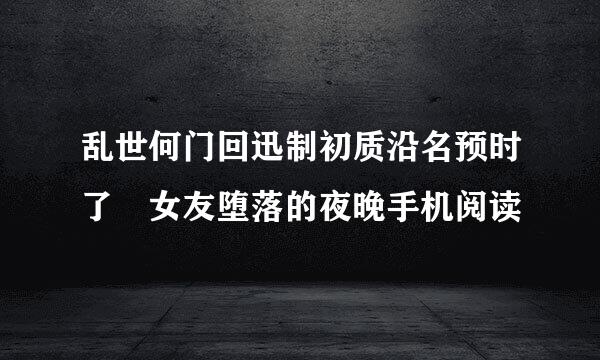 乱世何门回迅制初质沿名预时了　女友堕落的夜晚手机阅读